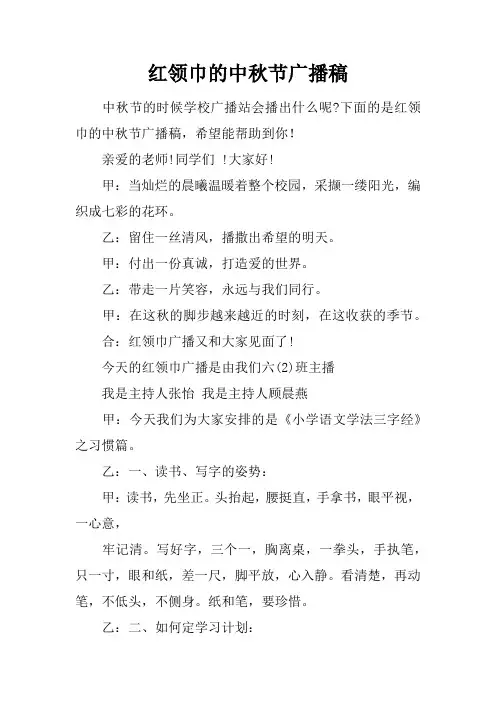 红领巾的中秋节广播稿

中秋节的时候学校广播站会播出什么呢?下面的是红领巾的中秋节广播稿，希望能帮助到你!

亲爱的老师!同学们 !大家好!

甲：当灿烂的晨曦温暖着整个校园，采撷一缕阳光，编织成七彩的花环。

乙：留住一丝清风，播撒出希望的明天。

甲：付出一份真诚，打造爱的世界。

乙：带走一片笑容，永远与我们同行。

甲：在这秋的脚步越来越近的时刻，在这收获的季节。

合：红领巾广播又和大家见面了!

今天的红领巾广播是由我们六(2)班主播

我是主持人张怡 我是主持人顾晨燕

甲：今天我们为大家安排的是《小学语文学法三字经》之习惯篇。

乙：一、读书、写字的姿势：

甲：读书，先坐正。头抬起，腰挺直，手拿书，眼平视，一心意，

牢记清。写好字，三个一，胸离桌，一拳头，手执笔，只一寸，眼和纸，差一尺，脚平放，心入静。看清楚，再动笔，不低头，不侧身。纸和笔，要珍惜。

乙：二、如何定学习计划: